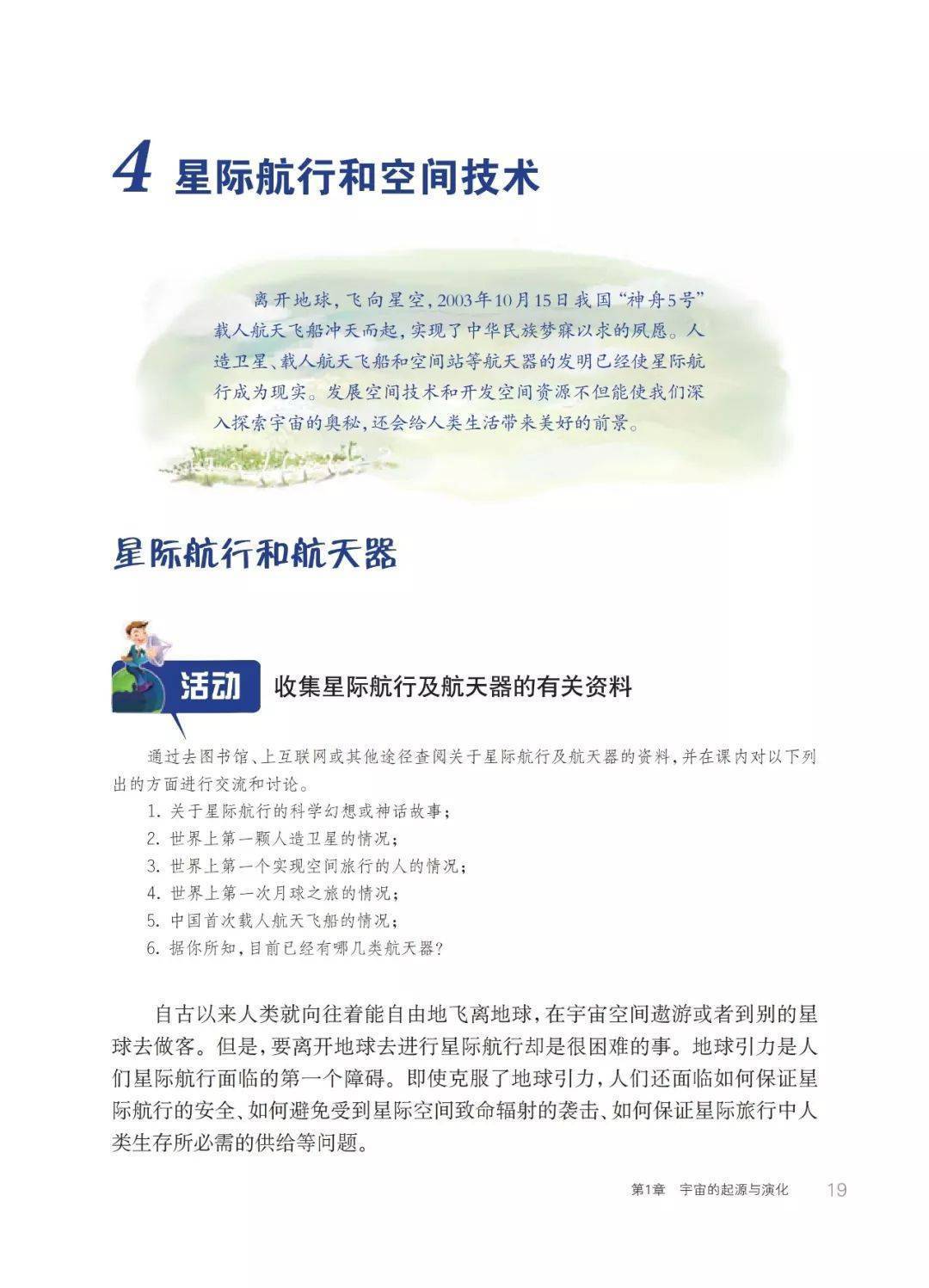 4 星际航行和空间技术

离开地球，飞向星空，2003年10月15日我国“神舟5号”载人航天飞船冲天而起，实现了中华民族梦寐以求的夙愿。人造卫星、载人航天飞船和空间站等航天器的发明已经使星际航行成为现实。发展空间技术和开发空间资源不但能使我们深入探索宇宙的奥秘，还会给人类生活带来美好的前景。

星际航行和航天器

活动 收集星际航行及航天器的有关资料

通过去图书馆、上互联网或其他途径查阅关于星际航行及航天器的资料，并在课内对以下列出的方面进行交流和讨论。
1. 关于星际航行的科学幻想或神话故事；
2. 世界上第一颗人造卫星的情况；
3. 世界上第一个实现空间旅行的人的情况；
4. 世界上第一次月球之旅的情况；
5. 中国首次载人航天飞船的情况；
6. 据你所知，目前已经有哪几类航天器？

自古以来人类就向往着能自由地飞离地球，在宇宙空间遨游或者到别的星球去做客。但是，要离开地球去进行星际航行却是很困难的事。地球引力是人们星际航行面临的第一个障碍。即使克服了地球引力，人们还面临如何保证星际航行的安全、如何避免受到星际空间致命辐射的袭击、如何保证星际旅行中人类生存所必需的供给等问题。

第1章 宇宙的起源与演化 19